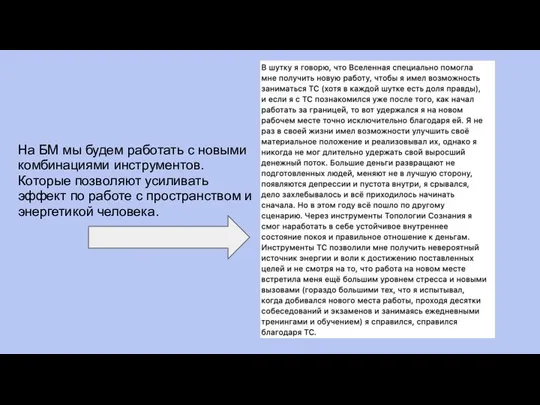 На БМ мы будем работать с новыми комбинациями инструментов. Которые позволяют усиливать эффект по работе с пространством и энергетикой человека.

В шутку я говорю, что Вселенная специально помогла мне получить новую работу, чтобы я имел возможность заниматься ТС (хотя в каждой шутке есть доля правды), и если я с ТС познакомился уже после того, как начал работать за границей, то вот удержался я на новом рабочем месте точно исключительно благодаря ей. Я не раз в своей жизни имел возможности улучшить своё материальное положение и реализовывал их, однако я никогда не мог длительно удержать свой выросший денежный поток. Большие деньги развращают не подготовленных людей, меняют не в лучшую сторону, появляются депрессии и пустота внутри, я срывался, дело захлебывалось и всё приходилось начинать сначала. Но в этом году всё пошло по другому сценарию. Через инструменты Топологии Сознания я смог наработать в себе устойчивое внутреннее состояние покоя и правильное отношение к деньгам. Инструменты ТС позволили мне получить невероятный источник энергии и воли к достижению поставленных целей и не смотря на то, что работа на новом месте встретила меня ещё большим уровнем стресса и новыми вызовами (гораздо большими тех, что я испытывал, когда добивался нового места работы, проходя десятки собеседований и экзаменов и занимаясь ежедневными тренингами и обучением) я справился, справился благодаря ТС.